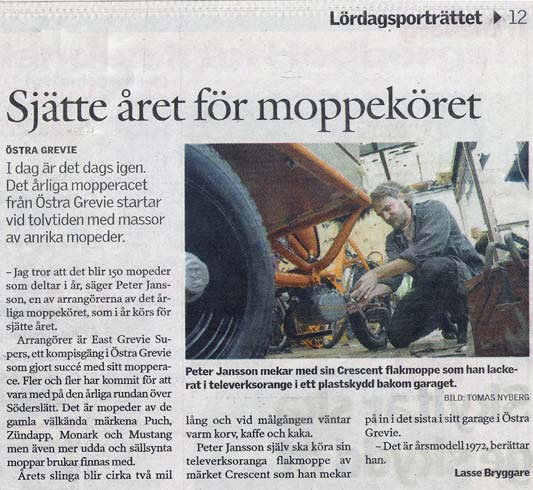 Lördagsporträttet ▶ 12

Sjätte året för moppeköret

ÖSTRA GREVIE

I dag är det dags igen. Det årliga mopperacet från Östra Grevie startar vid tolvtiden med massor av anrika mopeder.

– Jag tror att det blir 150 mopeder som deltar i år, säger Peter Jansson, en av arrangörerna av det årliga moppeköret, som i år körs för sjätte året.

Arrangörer är East Grevie Supers, ett kompisgäng i Östra Grevie som gjort succé med sitt mopperace. Fler och fler har kommit för att vara med på den årliga rundan över Söderslätt. Det är mopeder av de gamla välkända märkena Puch, Zündapp, Monark och Mustang men även mer udda och sällsynta moppar brukar finnas med.

Årets slinga blir cirka två mil lång och vid målgången väntar varm korv, kaffe och kaka.

Peter Jansson själv ska köra sin televerksoranga flakmoppe av märket Crescent som han mekar på in i det sista i sitt garage i Östra Grevie.

– Det är årsmodell 1972, berättar han.

Lasse Bryggare

Peter Jansson mekar med sin Crescent flakmoppe som han lackerat i televerksorange i ett plastskydd bakom garaget.

BILD: TOMAS NYBERG